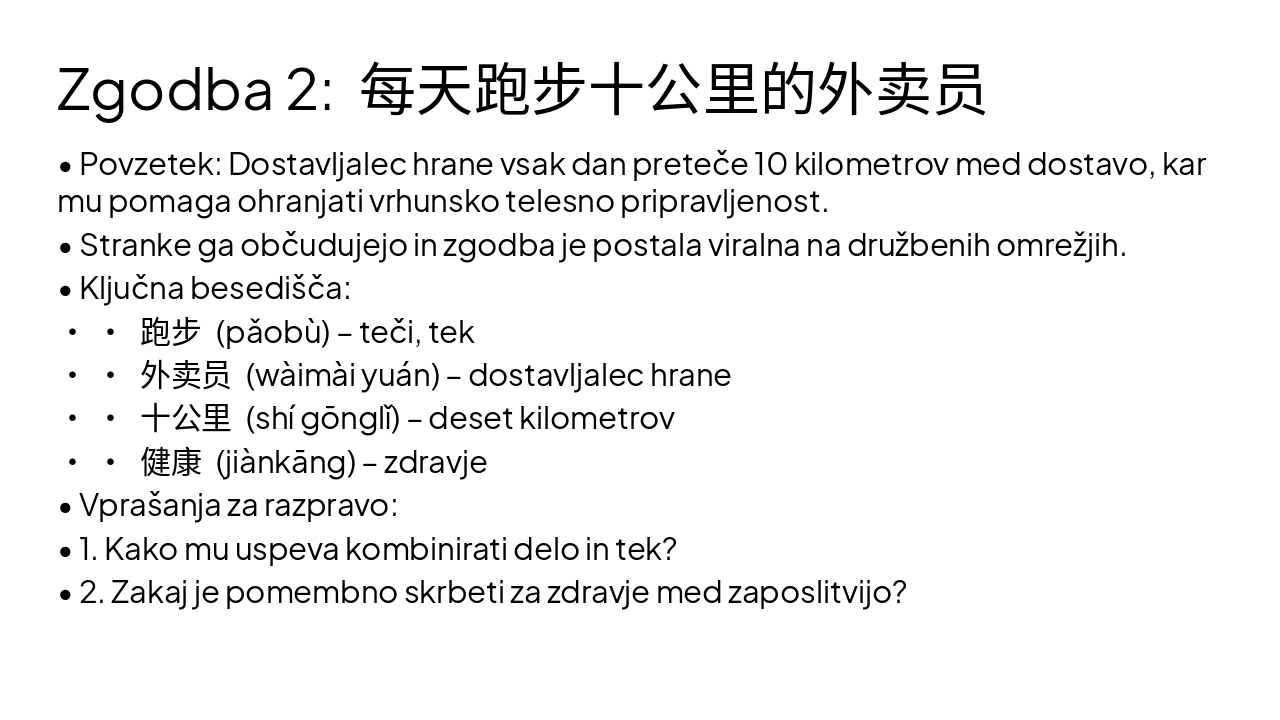 Zgodba 2: 每天跑步十公里的外卖员

• Povzetek: Dostavljalec hrane vsak dan preteče 10 kilometrov med dostavo, kar mu pomaga ohranjati vrhunsko telesno pripravljenost.
• Stranke ga občudujejo in zgodba je postala viralna na družbenih omrežjih.
• Ključna besedišča:
• • 跑步 (pǎobù) – teči, tek
• • 外卖员 (wàimài yuán) – dostavljalec hrane
• • 十公里 (shí gōnglǐ) – deset kilometrov
• • 健康 (jiànkāng) – zdravje
• Vprašanja za razpravo:
• 1. Kako mu uspeva kombinirati delo in tek?
• 2. Zakaj je pomembno skrbeti za zdravje med zaposlitvijo?